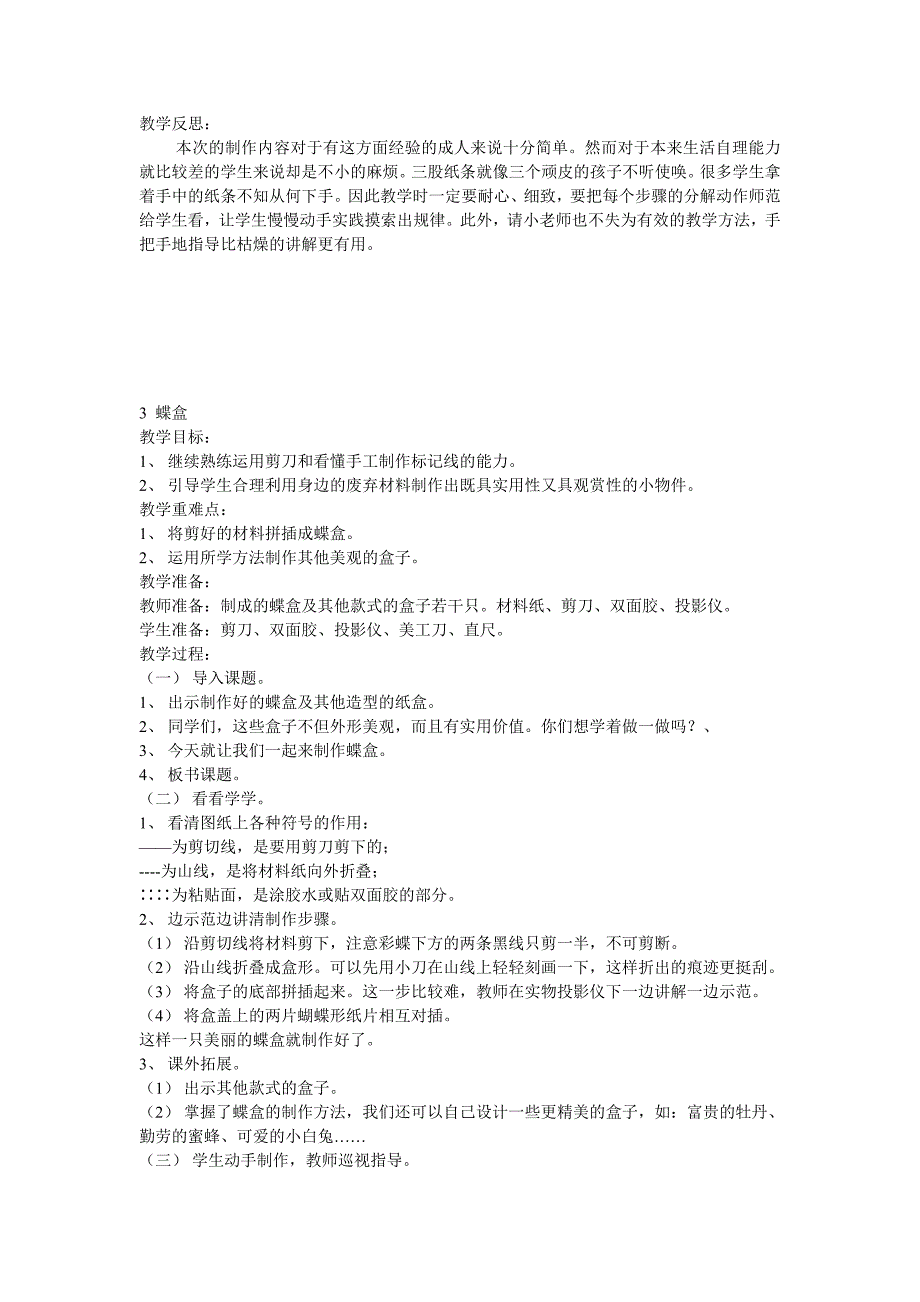 教学反思：

本次的制作内容对于有这方面经验的成人来说十分简单。然而对于本来生活自理能力就比较差的学生来说却是不小的麻烦。三股纸条就像三个顽皮的孩子不听使唤。很多学生拿着手中的纸条不知从何下手。因此教学时一定要耐心、细致，要把每个步骤的分解动作师范给学生看，让学生慢慢动手实践摸索出规律。此外，请小老师也不失为有效的教学方法，手把手地指导比枯燥的讲解更有用。

3 蝶盒
教学目标：
1、 继续熟练运用剪刀和看懂手工制作标记线的能力。
2、 引导学生合理利用身边的废弃材料制作出既具实用性又具观赏性的小物件。
教学重难点：
1、 将剪好的材料拼插成蝶盒。
2、 运用所学方法制作其他美观的盒子。
教学准备：
教师准备：制成的蝶盒及其他款式的盒子若干只。材料纸、剪刀、双面胶、投影仪。
学生准备：剪刀、双面胶、投影仪、美工刀、直尺。
教学过程：
（一） 导入课题。
1、 出示制作好的蝶盒及其他造型的纸盒。
2、 同学们，这些盒子不但外形美观，而且有实用价值。你们想学着做一做吗？、
3、 今天就让我们一起来制作蝶盒。
4、 板书课题。
（二） 看看学学。
1、 看清图纸上各种符号的作用：
——为剪切线，是要用剪刀剪下的；
----为山线，是将材料纸向外折叠；
∷∷为粘贴面，是涂胶水或贴双面胶的部分。
2、 边示范边讲清制作步骤。
（1） 沿剪切线将材料剪下，注意彩蝶下方的两条黑线只剪一半，不可剪断。
（2） 沿山线折叠成盒形。可以先用小刀在山线上轻轻刻画一下，这样折出的痕迹更挺刮。
（3） 将盒子的底部拼插起来。这一步比较难，教师在实物投影仪下一边讲解一边示范。
（4） 将盒盖上的两片蝴蝶形纸片相互对插。
这样一只美丽的蝶盒就制作好了。
3、 课外拓展。
（1） 出示其他款式的盒子。
（2） 掌握了蝶盒的制作方法，我们还可以自己设计一些更精美的盒子，如：富贵的牡丹、勤劳的蜜蜂、可爱的小白兔……
（三） 学生动手制作，教师巡视指导。